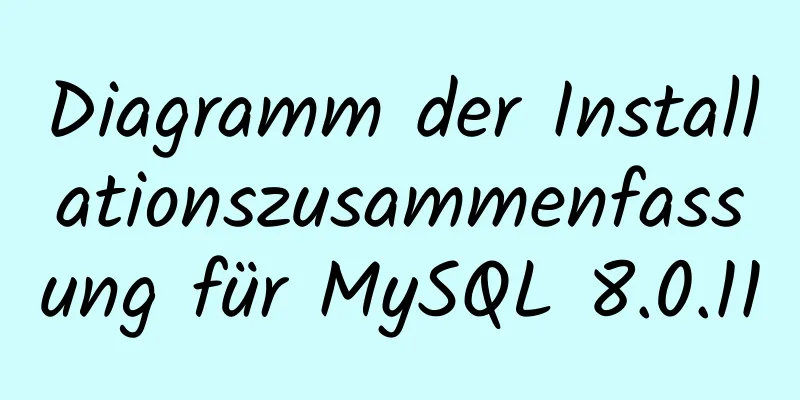 Diagramm der Installationszusammenfassung für MySQL 8.0.11